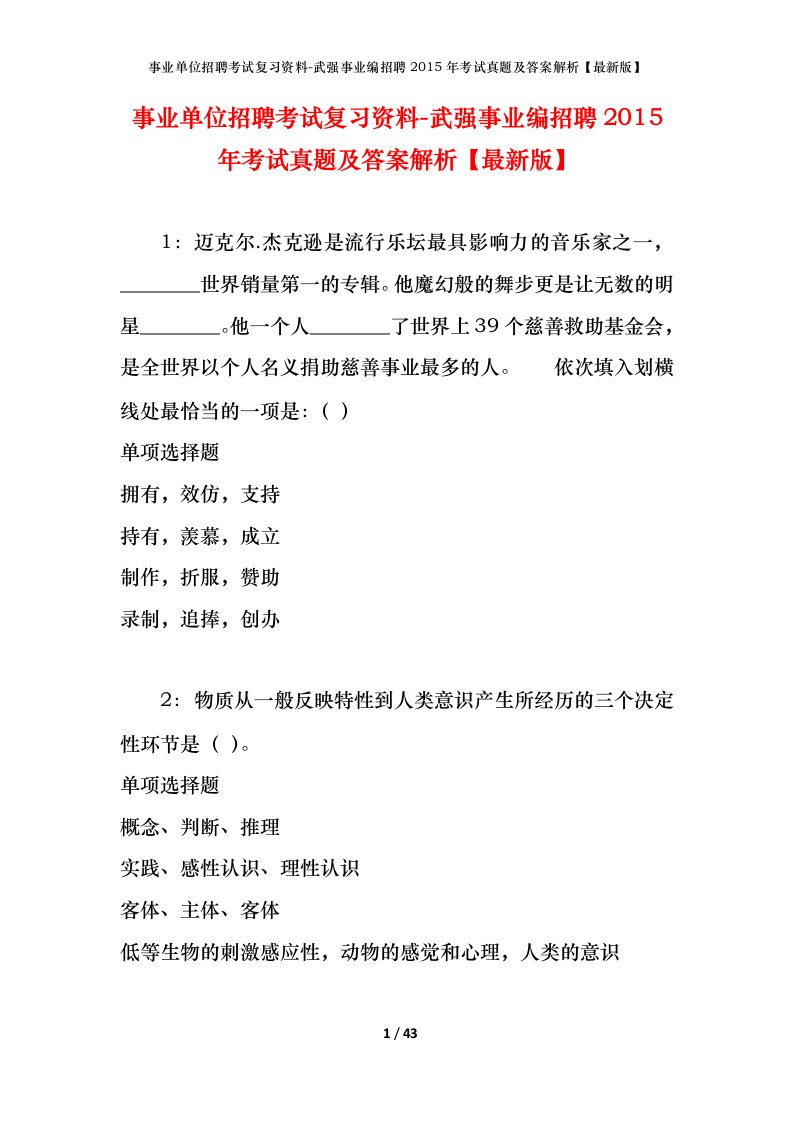 事业单位招聘考试复习资料-武强事业编招聘 2015 年考试真题及答案解析【最新版】

事业单位招聘考试复习资料-武强事业编招聘 2015 年考试真题及答案解析【最新版】

1：迈克尔.杰克逊是流行乐坛最具影响力的音乐家之一，________世界销量第一的专辑。他魔幻般的舞步更是让无数的明星________。他一个人________了世界上 39 个慈善救助基金会，是全世界以个人名义捐助慈善事业最多的人。　　依次填入划横线处最恰当的一项是:（ ）

单项选择题

拥有，效仿，支持

持有，羡慕，成立

制作，折服，赞助

录制，追捧，创办

2：物质从一般反映特性到人类意识产生所经历的三个决定性环节是（ ）。

单项选择题

概念、判断、推理

实践、感性认识、理性认识

客体、主体、客体

低等生物的刺激感应性，动物的感觉和心理，人类的意识

1 / 43